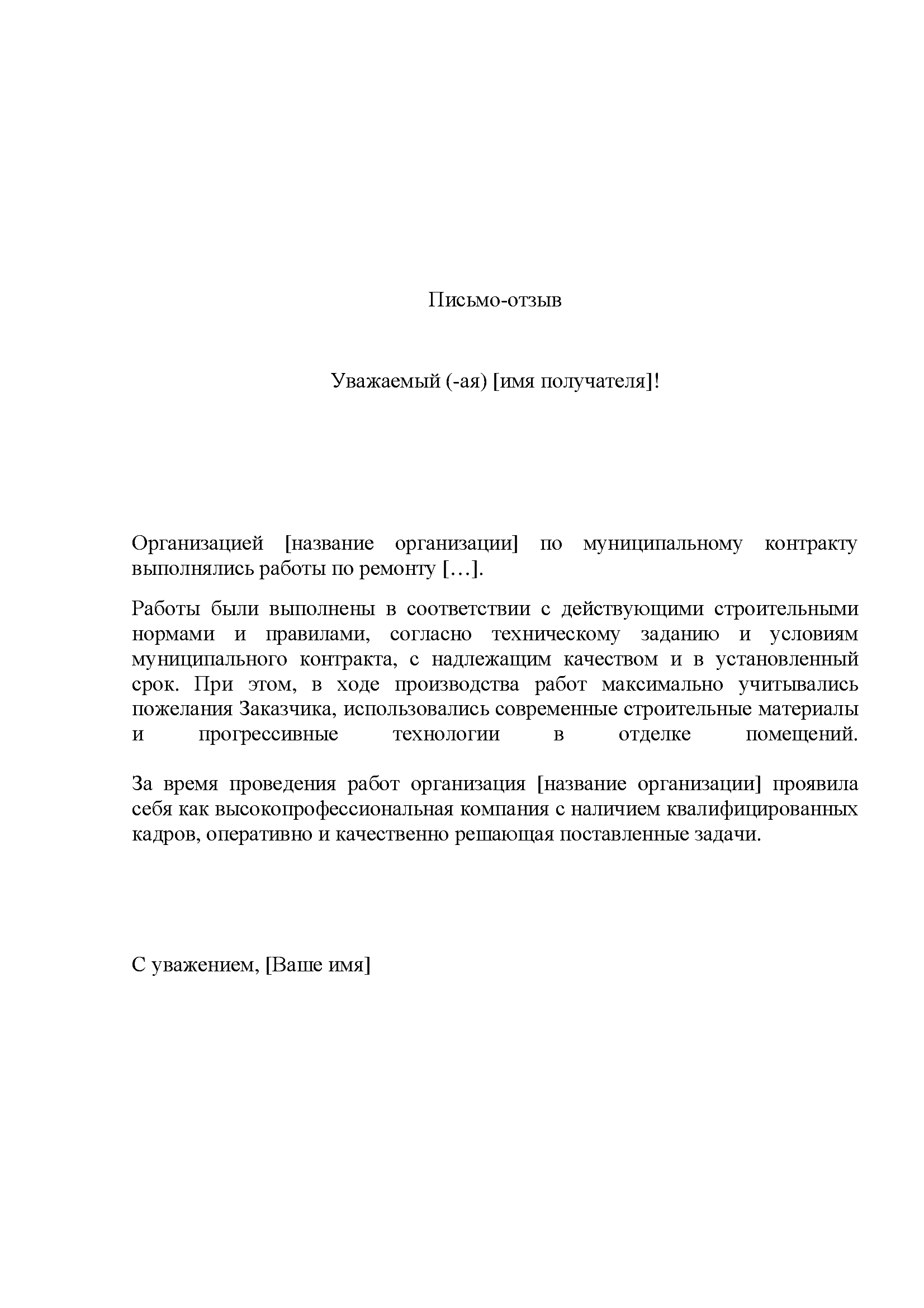 Письмо-отзыв

Уважаемый (-ая) [имя получателя]!

Организацией [название организации] по муниципальному контракту выполнялись работы по ремонту […].

Работы были выполнены в соответствии с действующими строительными нормами и правилами, согласно техническому заданию и условиям муниципального контракта, с надлежащим качеством и в установленный срок. При этом, в ходе производства работ максимально учитывались пожелания Заказчика, использовались современные строительные материалы и прогрессивные технологии в отделке помещений.

За время проведения работ организация [название организации] проявила себя как высокопрофессиональная компания с наличием квалифицированных кадров, оперативно и качественно решающая поставленные задачи.

С уважением, [Ваше имя]